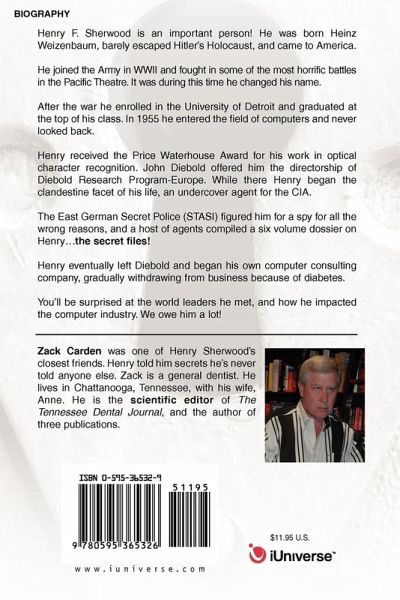 BIOGRAPHY

Henry F. Sherwood is an important person! He was born Heinz Weizenbaum, barely escaped Hitler's Holocaust, and came to America.

He joined the Army in WWII and fought in some of the most horrific battles in the Pacific Theatre. It was during this time he changed his name.

After the war he enrolled in the University of Detroit and graduated at the top of his class. In 1955 he entered the field of computers and never looked back.

Henry received the Price Waterhouse Award for his work in optical character recognition. John Diebold offered him the directorship of Diebold Research Program-Europe. While there Henry began the clandestine facet of his life, an undercover agent for the CIA.

The East German Secret Police (STASI) figured him for a spy for all the wrong reasons, and a host of agents compiled a six volume dossier on Henry…the secret files!

Henry eventually left Diebold and began his own computer consulting company, gradually withdrawing from business because of diabetes.

You'll be surprised at the world leaders he met, and how he impacted the computer industry. We owe him a lot!

Zack Carden was one of Henry Sherwood's closest friends. Henry told him secrets he's never told anyone else. Zack is a general dentist. He lives in Chattanooga, Tennessee, with his wife, Anne. He is the scientific editor of The Tennessee Dental Journal, and the author of three publications.

ISBN 0-595-36532-9

51195

9 780595 365326

www.iuniverse.com

$11.95 U.S.

iUniverse™